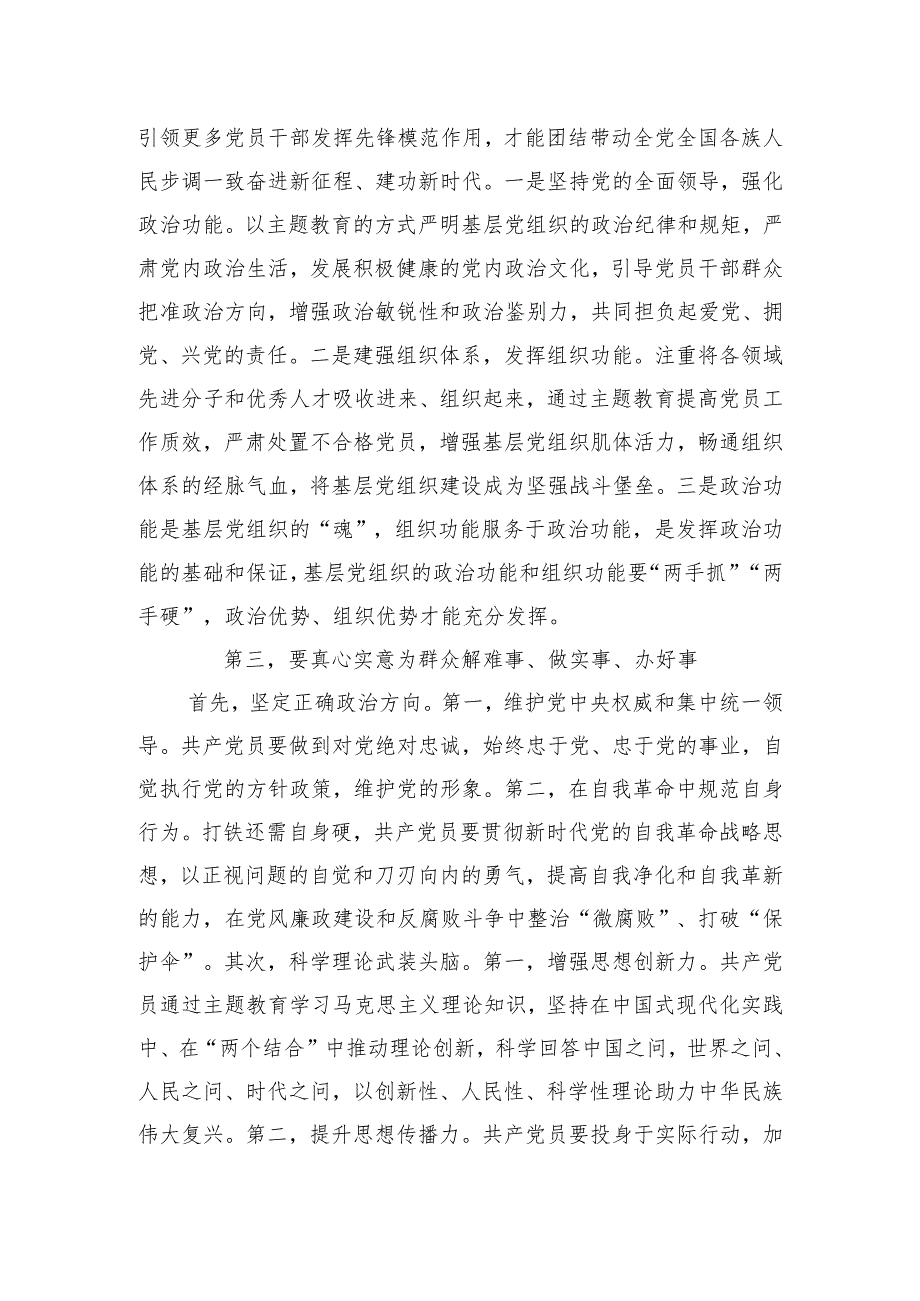 引领更多党员干部发挥先锋模范作用，才能团结带动全党全国各族人民步调一致奋进新征程、建功新时代。一是坚持党的全面领导，强化政治功能。以主题教育的方式严明基层党组织的政治纪律和规矩，严肃党内政治生活，发展积极健康的党内政治文化，引导党员干部群众把准政治方向，增强政治敏锐性和政治鉴别力，共同担负起爱党、拥党、兴党的责任。二是建强组织体系，发挥组织功能。注重将各领域先进分子和优秀人才吸收进来、组织起来，通过主题教育提高党员工作质效，严肃处置不合格党员，增强基层党组织肌体活力，畅通组织体系的经脉气血，将基层党组织建设成为坚强战斗堡垒。三是政治功能是基层党组织的“魂”，组织功能服务于政治功能，是发挥政治功能的基础和保证，基层党组织的政治功能和组织功能要“两手抓”“两手硬”，政治优势、组织优势才能充分发挥。

第三，要真心实意为群众解难事、做实事、办好事

首先，坚定正确政治方向。第一，维护党中央权威和集中统一领导。共产党员要做到对党绝对忠诚，始终忠于党、忠于党的事业，自觉执行党的方针政策，维护党的形象。第二，在自我革命中规范自身行为。打铁还需自身硬，共产党员要贯彻新时代党的自我革命战略思想，以正视问题的自觉和刀刃向内的勇气，提高自我净化和自我革新的能力，在党风廉政建设和反腐败斗争中整治“微腐败”、打破“保护伞”。其次，科学理论武装头脑。第一，增强思想创新力。共产党员通过主题教育学习马克思主义理论知识，坚持在中国式现代化实践中、在“两个结合”中推动理论创新，科学回答中国之问，世界之问、人民之问、时代之问，以创新性、人民性、科学性理论助力中华民族伟大复兴。第二，提升思想传播力。共产党员要投身于实际行动，加